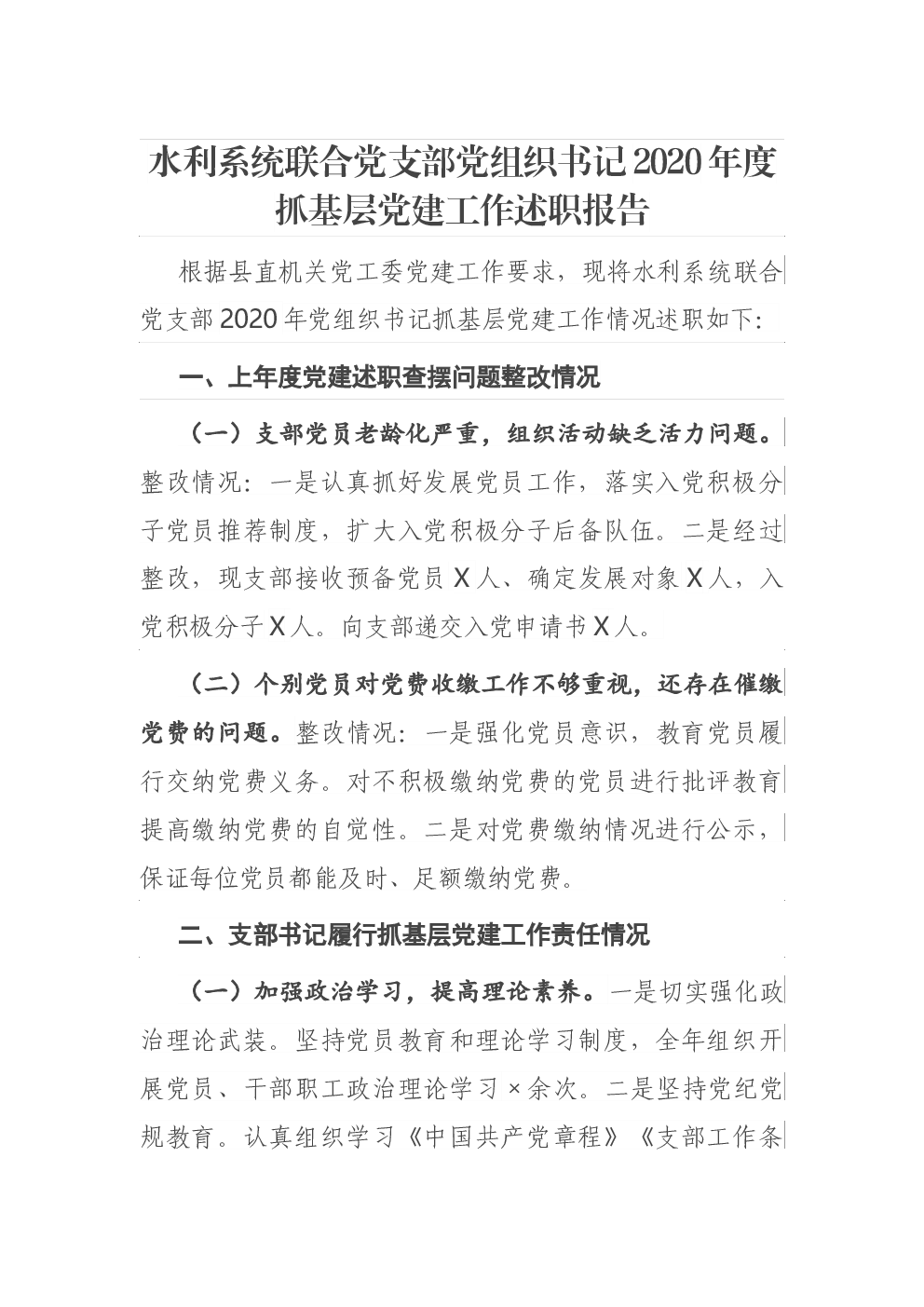 水利系统联合党支部党组织书记2020年度抓基层党建工作述职报告

根据县直机关党工委党建工作要求，现将水利系统联合党支部2020年党组织书记抓基层党建工作情况述职如下:

一、上年度党建述职查摆问题整改情况

（一）支部党员老龄化严重，组织活动缺乏活力问题。整改情况：一是认真抓好发展党员工作，落实入党积极分子党员推荐制度，扩大入党积极分子后备队伍。二是经过整改，现支部接收预备党员X人、确定发展对象X人，入党积极分子X人。向支部递交入党申请书X人。

（二）个别党员对党费收缴工作不够重视，还存在催缴党费的问题。整改情况：一是强化党员意识，教育党员履行交纳党费义务。对不积极缴纳党费的党员进行批评教育提高缴纳党费的自觉性。二是对党费缴纳情况进行公示，保证每位党员都能及时、足额缴纳党费。

二、支部书记履行抓基层党建工作责任情况

（一）加强政治学习，提高理论素养。一是切实强化政治理论武装。坚持党员教育和理论学习制度，全年组织开展党员、干部职工政治理论学习×余次。二是坚持党纪党规教育。认真组织学习《中国共产党章程》《支部工作条